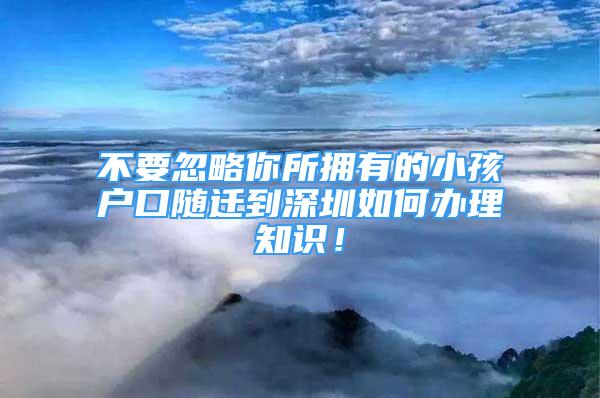 不要忽略你所拥有的小孩户口随迁到深圳如何办理知识！